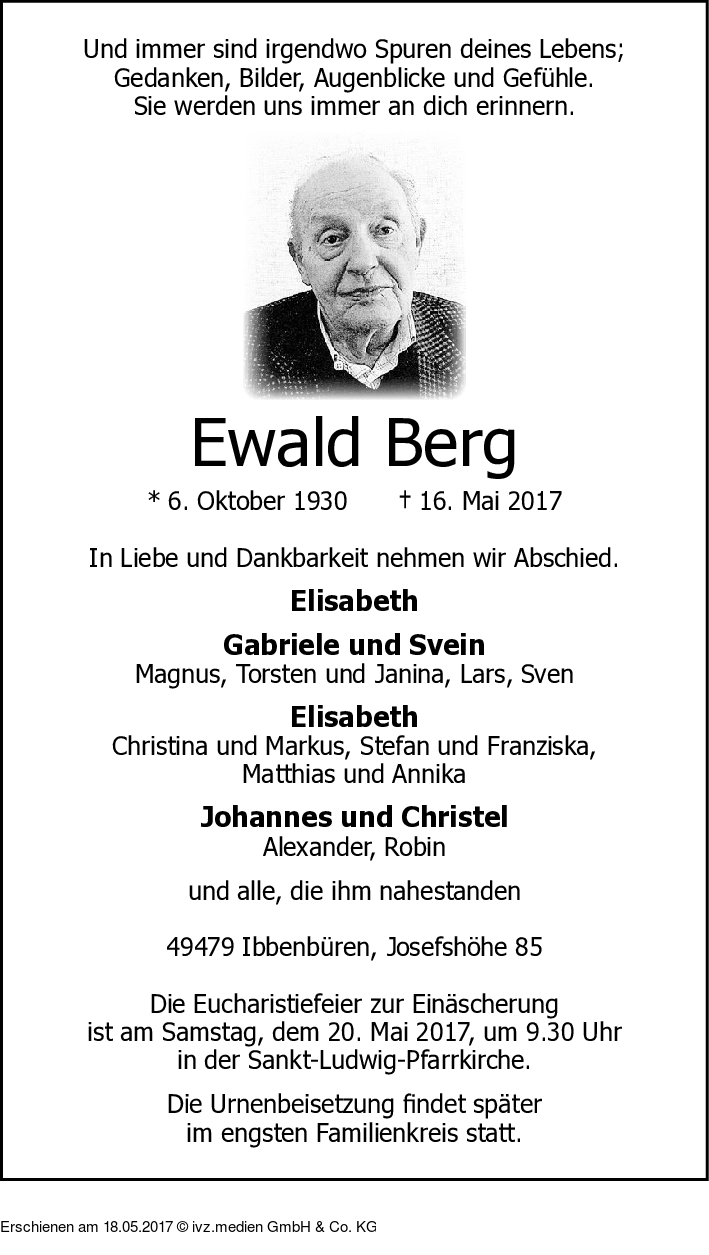 Und immer sind irgendwo Spuren deines Lebens; Gedanken, Bilder, Augenblicke und Gefühle. Sie werden uns immer an dich erinnern.

Ewald Berg

* 6. Oktober 1930 † 16. Mai 2017

In Liebe und Dankbarkeit nehmen wir Abschied.

Elisabeth

Gabriele und Svein
Magnus, Torsten und Janina, Lars, Sven

Elisabeth
Christina und Markus, Stefan und Franziska, Matthias und Annika

Johannes und Christel
Alexander, Robin

und alle, die ihm nahestanden

49479 Ibbenbüren, Josefshöhe 85

Die Eucharistiefeier zur Einäscherung ist am Samstag, dem 20. Mai 2017, um 9.30 Uhr in der Sankt-Ludwig-Pfarrkirche.

Die Urnenbeisetzung findet später im engsten Familienkreis statt.

Erschienen am 18.05.2017 © ivz.medien GmbH & Co. KG